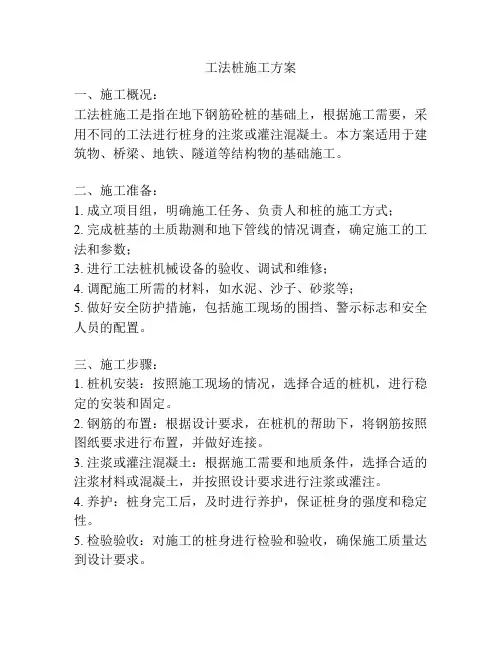 工法桩施工方案

一、施工概况：
工法桩施工是指在地下钢筋砼桩的基础上，根据施工需要，采用不同的工法进行桩身的注浆或灌注混凝土。本方案适用于建筑物、桥梁、地铁、隧道等结构物的基础施工。

二、施工准备：
1. 成立项目组，明确施工任务、负责人和桩的施工方式；
2. 完成桩基的土质勘测和地下管线的情况调查，确定施工的工法和参数；
3. 进行工法桩机械设备的验收、调试和维修；
4. 调配施工所需的材料，如水泥、沙子、砂浆等；
5. 做好安全防护措施，包括施工现场的围挡、警示标志和安全人员的配置。

三、施工步骤：
1. 桩机安装：按照施工现场的情况，选择合适的桩机，进行稳定的安装和固定。
2. 钢筋的布置：根据设计要求，在桩机的帮助下，将钢筋按照图纸要求进行布置，并做好连接。
3. 注浆或灌注混凝土：根据施工需要和地质条件，选择合适的注浆材料或混凝土，并按照设计要求进行注浆或灌注。
4. 养护：桩身完工后，及时进行养护，保证桩身的强度和稳定性。
5. 检验验收：对施工的桩身进行检验和验收，确保施工质量达到设计要求。